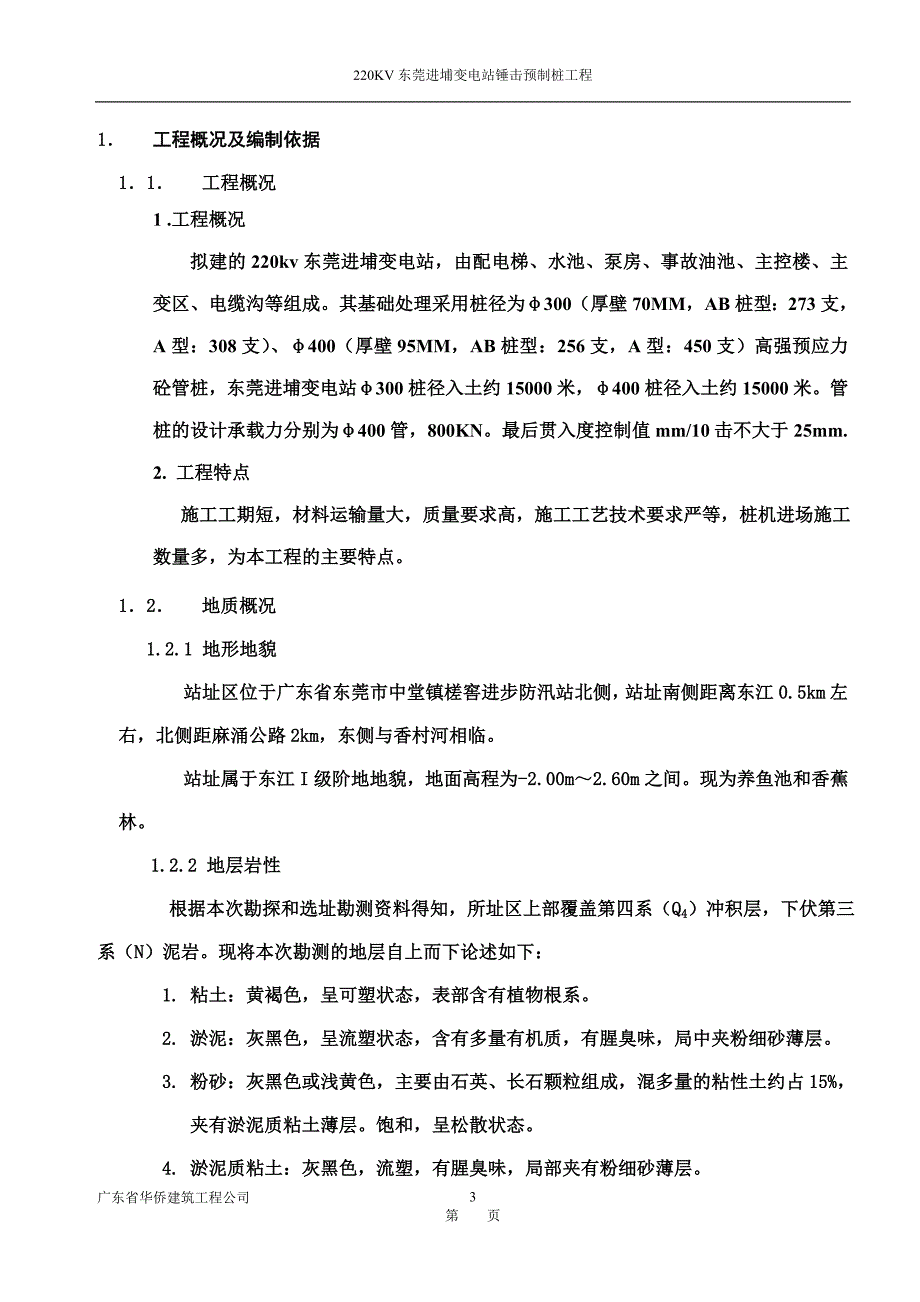 220KV 东莞进埔变电站锤击预制桩工程

1．　工程概况及编制依据

1．1．　工程概况

1 .工程概况

拟建的 220kv 东莞进埔变电站，由配电梯、水池、泵房、事故油池、主控楼、主变区、电缆沟等组成。其基础处理采用桩径为φ300（厚壁 70MM，AB 桩型：273 支，A 型：308 支）、φ400（厚壁 95MM，AB 桩型：256 支，A 型：450 支）高强预应力砼管桩，东莞进埔变电站φ300 桩径入土约 15000 米，φ400 桩径入土约 15000 米。管桩的设计承载力分别为φ400 管，800KN。最后贯入度控制值 mm/10 击不大于 25mm.

2. 工程特点

施工工期短，材料运输量大，质量要求高，施工工艺技术要求严等，桩机进场施工数量多，为本工程的主要特点。

1．2．　地质概况

1.2.1 地形地貌

站址区位于广东省东莞市中堂镇槎窖进步防汛站北侧，站址南侧距离东江 0.5km 左右，北侧距麻涌公路 2km，东侧与香村河相临。

站址属于东江Ⅰ级阶地地貌，地面高程为-2.00m～2.60m 之间。现为养鱼池和香蕉林。

1.2.2 地层岩性

根据本次勘探和选址勘测资料得知，所址区上部覆盖第四系（$Q_4$）冲积层，下伏第三系（N）泥岩。现将本次勘测的地层自上而下论述如下：

1. 粘土：黄褐色，呈可塑状态，表部含有植物根系。

2. 淤泥：灰黑色，呈流塑状态，含有多量有机质，有腥臭味，局中夹粉细砂薄层。

3. 粉砂：灰黑色或浅黄色，主要由石英、长石颗粒组成，混多量的粘性土约占 15%，夹有淤泥质粘土薄层。饱和，呈松散状态。

4. 淤泥质粘土：灰黑色，流塑，有腥臭味，局部夹有粉细砂薄层。

广东省华侨建筑工程公司　　3
第　页